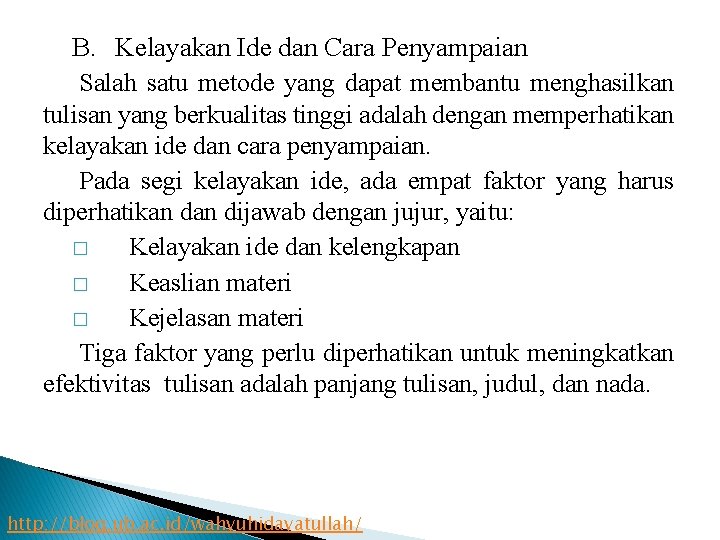 B. Kelayakan Ide dan Cara Penyampaian

Salah satu metode yang dapat membantu menghasilkan tulisan yang berkualitas tinggi adalah dengan memperhatikan kelayakan ide dan cara penyampaian.

Pada segi kelayakan ide, ada empat faktor yang harus diperhatikan dan dijawab dengan jujur, yaitu:

□ Kelayakan ide dan kelengkapan
□ Keaslian materi
□ Kejelasan materi

Tiga faktor yang perlu diperhatikan untuk meningkatkan efektivitas tulisan adalah panjang tulisan, judul, dan nada.

http://blog.ub.ac.id/wahyuhidayatullah/